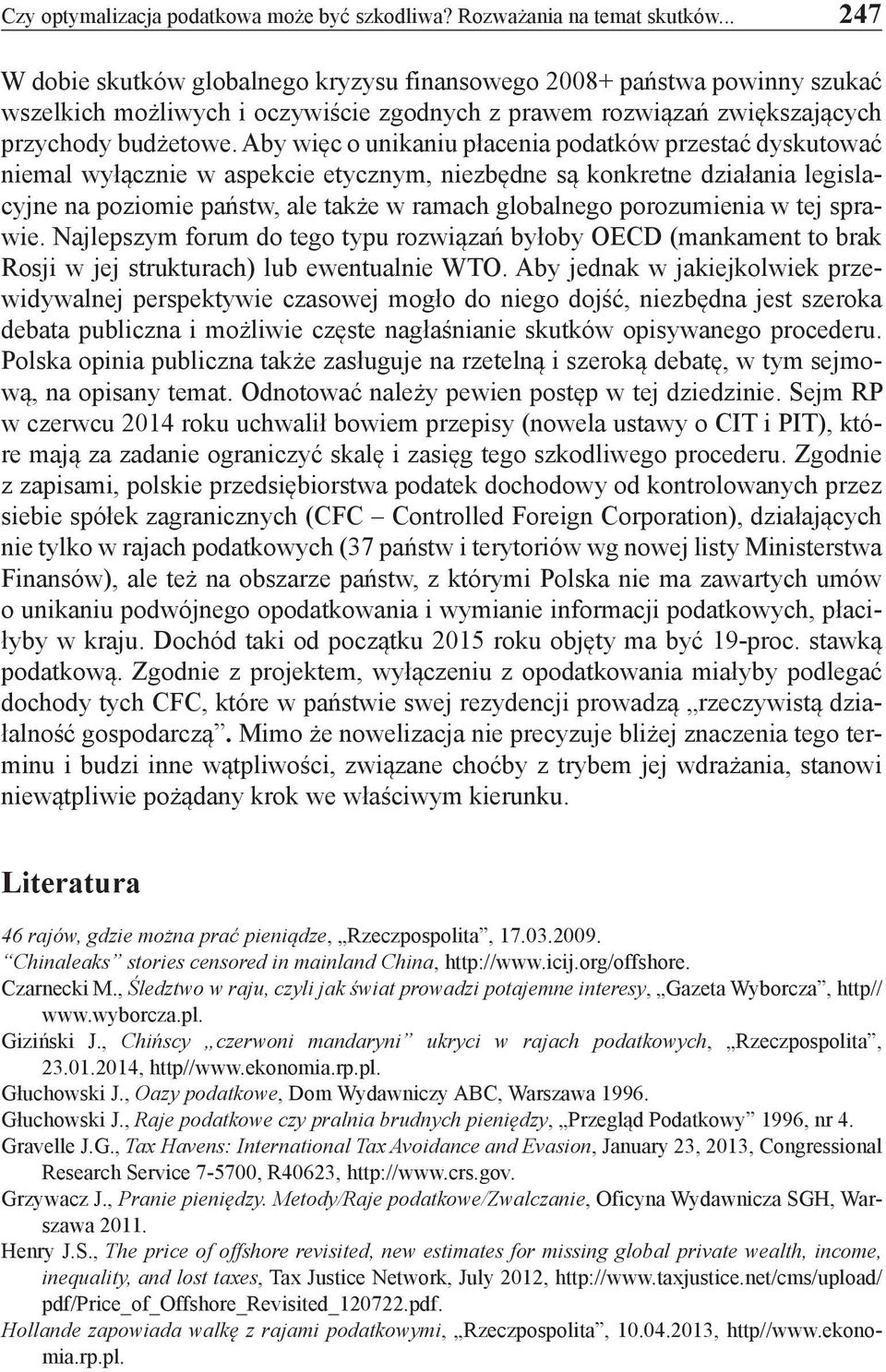 Czy optymalizacja podatkowa może być szkodliwa? Rozważania na temat skutków... 247

W dobie skutków globalnego kryzysu finansowego 2008+ państwa powinny szukać wszelkich możliwych i oczywiście zgodnych z prawem rozwiązań zwiększających przychody budżetowe. Aby więc o unikaniu płacenia podatków przestać dyskutować niemal wyłącznie w aspekcie etycznym, niezbędne są konkretne działania legislacyjne na poziomie państw, ale także w ramach globalnego porozumienia w tej sprawie. Najlepszym forum do tego typu rozwiązań byłoby OECD (mankament to brak Rosji w jej strukturach) lub ewentualnie WTO. Aby jednak w jakiejkolwiek przewidywalnej perspektywie czasowej mogło do niego dojść, niezbędna jest szeroka debata publiczna i możliwie częste nagłaśnianie skutków opisywanego procederu. Polska opinia publiczna także zasługuje na rzetelną i szeroką debatę, w tym sejmową, na opisany temat. Odnotować należy pewien postęp w tej dziedzinie. Sejm RP w czerwcu 2014 roku uchwalił bowiem przepisy (nowela ustawy o CIT i PIT), które mają za zadanie ograniczyć skalę i zasięg tego szkodliwego procederu. Zgodnie z zapisami, polskie przedsiębiorstwa podatek dochodowy od kontrolowanych przez siebie spółek zagranicznych (CFC – Controlled Foreign Corporation), działających nie tylko w rajach podatkowych (37 państw i terytoriów wg nowej listy Ministerstwa Finansów), ale też na obszarze państw, z którymi Polska nie ma zawartych umów o unikaniu podwójnego opodatkowania i wymianie informacji podatkowych, płaciłyby w kraju. Dochód taki od początku 2015 roku objęty ma być 19-proc. stawką podatkową. Zgodnie z projektem, wyłączeniu z opodatkowania miałyby podlegać dochody tych CFC, które w państwie swej rezydencji prowadzą „rzeczywistą działalność gospodarczą”. Mimo że nowelizacja nie precyzuje bliżej znaczenia tego terminu i budzi inne wątpliwości, związane choćby z trybem jej wdrażania, stanowi niewątpliwie pożądany krok we właściwym kierunku.

Literatura

46 rajów, gdzie można prać pieniądze, „Rzeczpospolita”, 17.03.2009.
“Chinaleaks” stories censored in mainland China, http://www.icij.org/offshore.
Czarnecki M., Śledztwo w raju, czyli jak świat prowadzi potajemne interesy, „Gazeta Wyborcza”, http//www.wyborcza.pl.
Giziński J., Chińscy „czerwoni mandaryni” ukryci w rajach podatkowych, „Rzeczpospolita”, 23.01.2014, http//www.ekonomia.rp.pl.
Głuchowski J., Oazy podatkowe, Dom Wydawniczy ABC, Warszawa 1996.
Głuchowski J., Raje podatkowe czy pralnia brudnych pieniędzy, „Przegląd Podatkowy” 1996, nr 4.
Gravelle J.G., Tax Havens: International Tax Avoidance and Evasion, January 23, 2013, Congressional Research Service 7-5700, R40623, http://www.crs.gov.
Grzywacz J., Pranie pieniędzy. Metody/Raje podatkowe/Zwalczanie, Oficyna Wydawnicza SGH, Warszawa 2011.
Henry J.S., The price of offshore revisited, new estimates for missing global private wealth, income, inequality, and lost taxes, Tax Justice Network, July 2012, http://www.taxjustice.net/cms/upload/pdf/Price_of_Offshore_Revisited_120722.pdf.
Hollande zapowiada walkę z rajami podatkowymi, „Rzeczpospolita”, 10.04.2013, http//www.ekonomia.rp.pl.